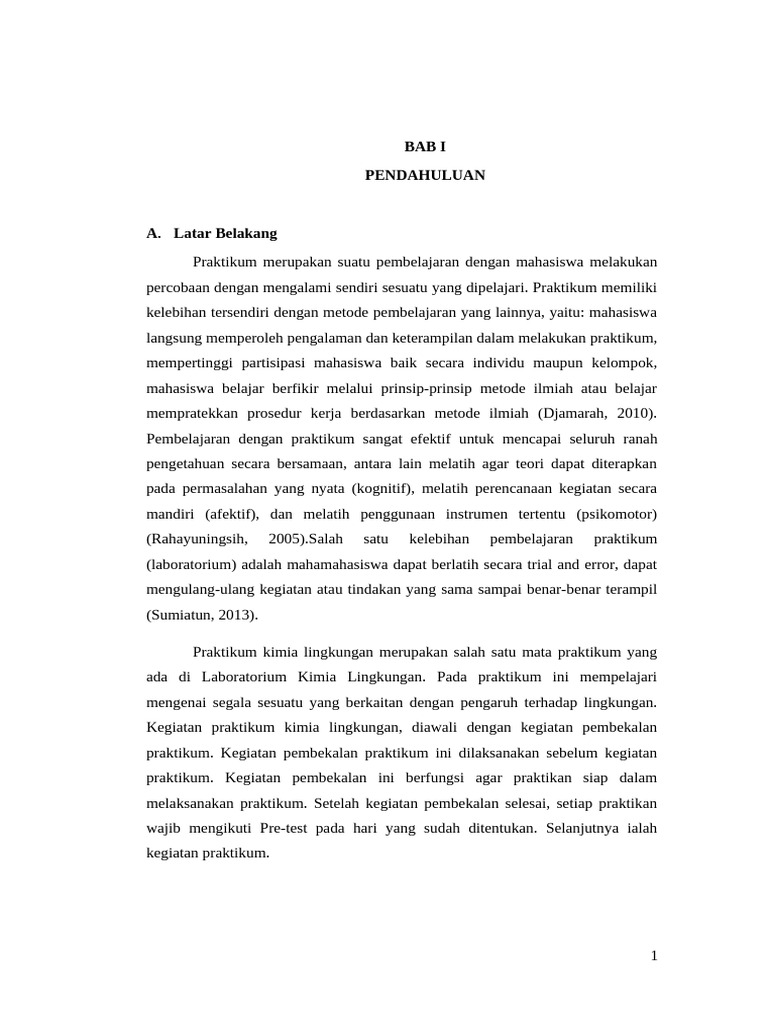 BAB I

PENDAHULUAN

A. Latar Belakang

Praktikum merupakan suatu pembelajaran dengan mahasiswa melakukan percobaan dengan mengalami sendiri sesuatu yang dipelajari. Praktikum memiliki kelebihan tersendiri dengan metode pembelajaran yang lainnya, yaitu: mahasiswa langsung memperoleh pengalaman dan keterampilan dalam melakukan praktikum, mempertinggi partisipasi mahasiswa baik secara individu maupun kelompok, mahasiswa belajar berfikir melalui prinsip-prinsip metode ilmiah atau belajar mempratekkan prosedur kerja berdasarkan metode ilmiah (Djamarah, 2010). Pembelajaran dengan praktikum sangat efektif untuk mencapai seluruh ranah pengetahuan secara bersamaan, antara lain melatih agar teori dapat diterapkan pada permasalahan yang nyata (kognitif), melatih perencanaan kegiatan secara mandiri (afektif), dan melatih penggunaan instrumen tertentu (psikomotor) (Rahayuningsih, 2005).Salah satu kelebihan pembelajaran praktikum (laboratorium) adalah mahamahasiswa dapat berlatih secara trial and error, dapat mengulang-ulang kegiatan atau tindakan yang sama sampai benar-benar terampil (Sumiatun, 2013).

Praktikum kimia lingkungan merupakan salah satu mata praktikum yang ada di Laboratorium Kimia Lingkungan. Pada praktikum ini mempelajari mengenai segala sesuatu yang berkaitan dengan pengaruh terhadap lingkungan. Kegiatan praktikum kimia lingkungan, diawali dengan kegiatan pembekalan praktikum. Kegiatan pembekalan praktikum ini dilaksanakan sebelum kegiatan praktikum. Kegiatan pembekalan ini berfungsi agar praktikan siap dalam melaksanakan praktikum. Setelah kegiatan pembekalan selesai, setiap praktikan wajib mengikuti Pre-test pada hari yang sudah ditentukan. Selanjutnya ialah kegiatan praktikum.

1